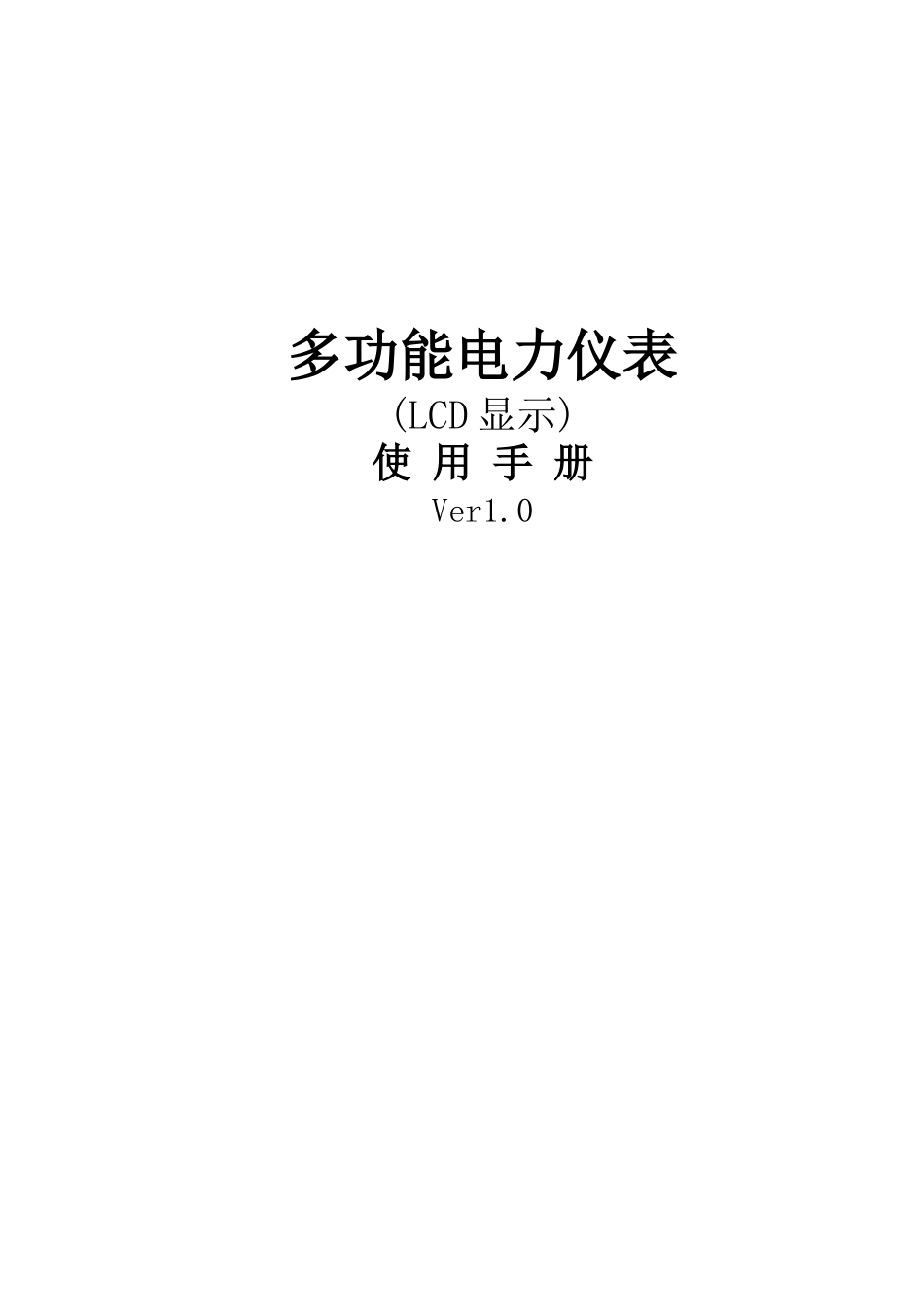 多功能电力仪表

(LCD 显示)

使 用 手 册

Ver1.0